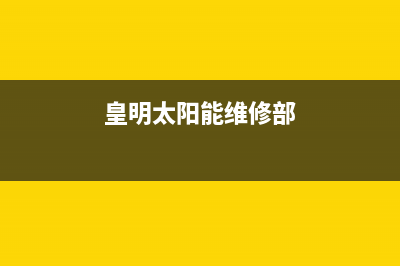 皇明太阳能维修部